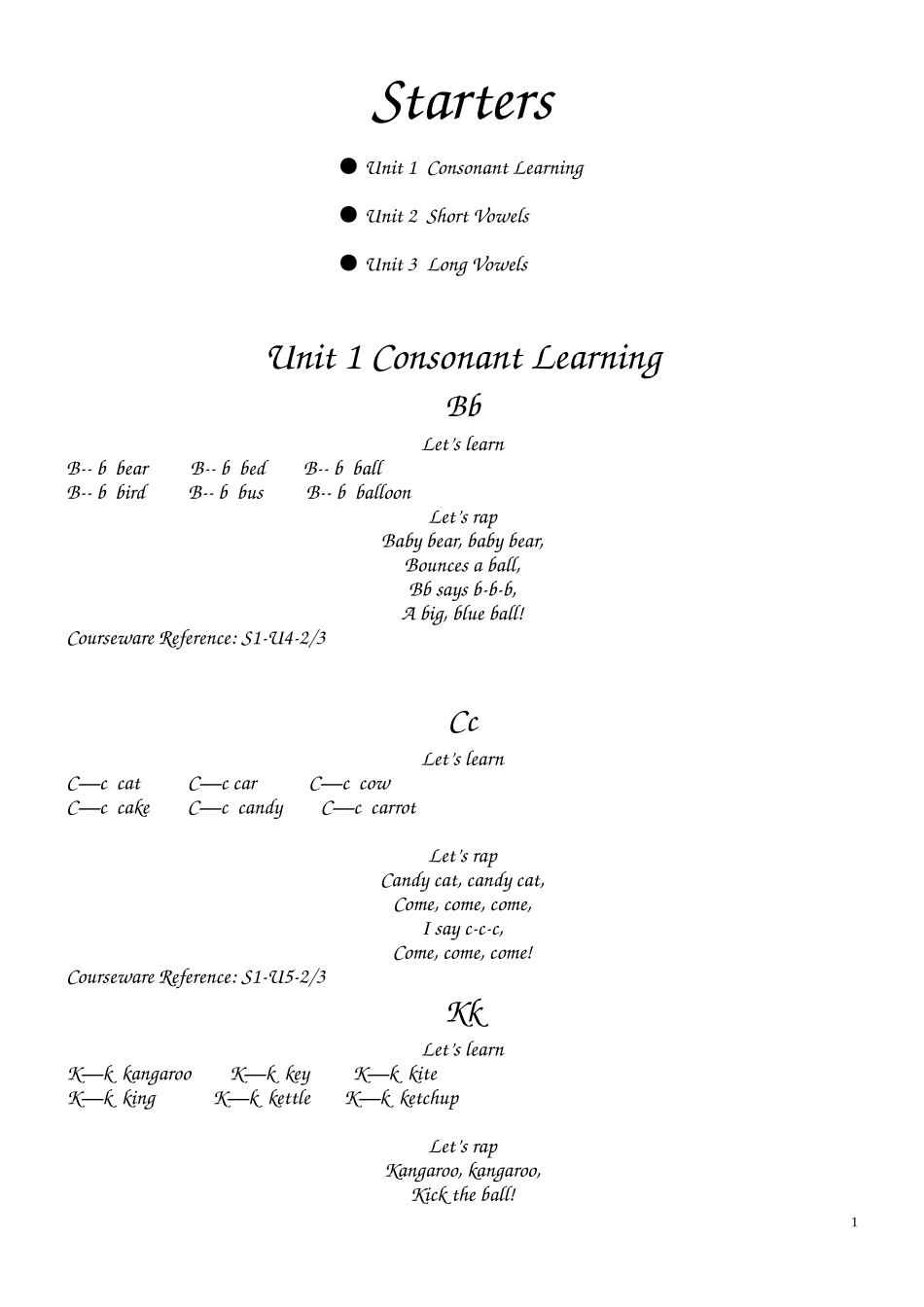 Starters

• Unit 1 Consonant Learning

• Unit 2 Short Vowels

• Unit 3 Long Vowels

Unit 1 Consonant Learning

Bb

Let's learn

B-- b bear B-- b bed B-- b ball
B-- b bird B-- b bus B-- b balloon

Let's rap
Baby bear, baby bear,
Bounces a ball,
Bb says b-b-b,
A big, blue ball!

Courseware Reference: S1-U4-2/3

Cc

Let's learn

C—c cat C—c car C—c cow
C—c cake C—c candy C—c carrot

Let's rap
Candy cat, candy cat,
Come, come, come,
I say c-c-c,
Come, come, come!

Courseware Reference: S1-U5-2/3

Kk

Let's learn

K—k kangaroo K—k key K—k kite
K—k king K—k kettle K—k ketchup

Let's rap
Kangaroo, kangaroo,
Kick the ball!

1